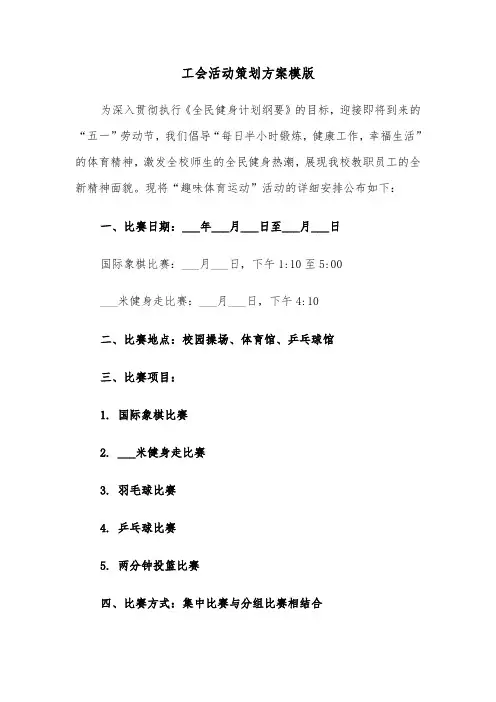 工会活动策划方案模版

为深入贯彻执行《全民健身计划纲要》的目标，迎接即将到来的“五一”劳动节，我们倡导“每日半小时锻炼，健康工作，幸福生活”的体育精神，激发全校师生的全民健身热潮，展现我校教职员工的全新精神面貌。现将“趣味体育运动”活动的详细安排公布如下：

一、比赛日期：___年___月___日至___月___日

国际象棋比赛：___月___日，下午 1:10 至 5:00

___米健身走比赛：___月___日，下午 4:10

二、比赛地点：校园操场、体育馆、乒乓球馆

三、比赛项目：

1. 国际象棋比赛

2. ___米健身走比赛

3. 羽毛球比赛

4. 乒乓球比赛

5. 两分钟投篮比赛

四、比赛方式：集中比赛与分组比赛相结合